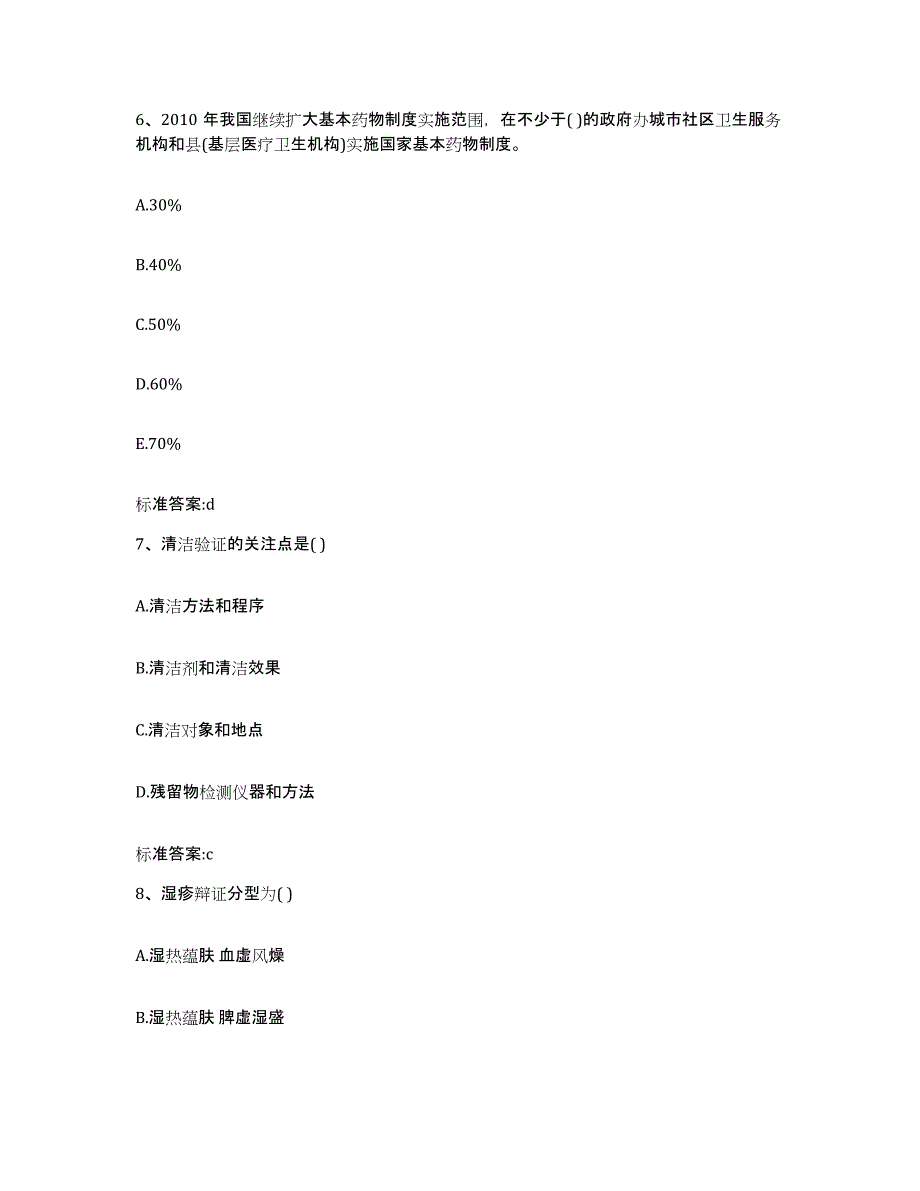 6、2010 年我国继续扩大基本药物制度实施范围，在不少于( )的政府办城市社区卫生服务机构和县(基层医疗卫生机构)实施国家基本药物制度。

A.30%

B.40%

C.50%

D.60%

E.70%

标准答案:d

7、清洁验证的关注点是( )

A.清洁方法和程序

B.清洁剂和清洁效果

C.清洁对象和地点

D.残留物检测仪器和方法

标准答案:c

8、湿疹辩证分型为( )

A.湿热蕴肤 血虚风燥

B.湿热蕴肤 脾虚湿盛